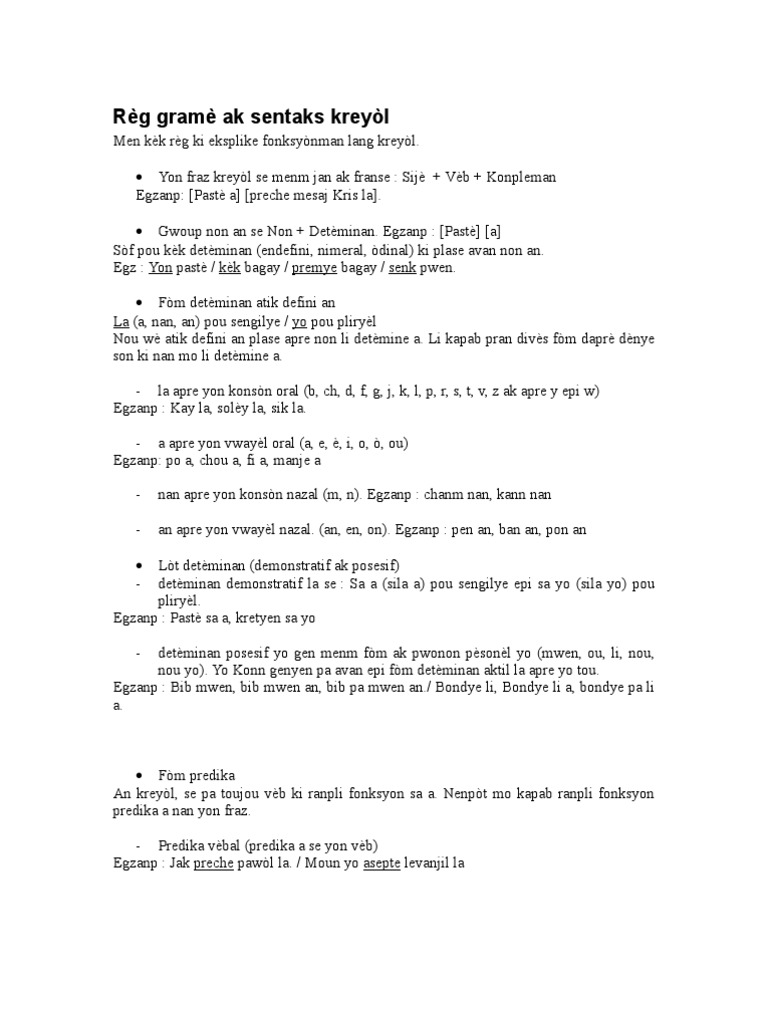 Règ gramè ak sentaks kreyòl

Men kèk règ ki eksplike fonksyònman lang kreyòl.

• Yon fraz kreyòl se menm jan ak franse : Sijè + Vèb + Konpleman
Egzanp: [Pastè a] [preche mesaj Kris la].

• Gwoup non an se Non + Detèminan. Egzanp : [Pastè] [a]
Sòf pou kèk detèminan (endefini, nimeral, òdinal) ki plase avan non an.
Egz : Yon pastè / kèk bagay / premye bagay / senk pwen.

• Fòm detèminan atik defini an
La (a, nan, an) pou sengilye / yo pou pliryèl
Nou wè atik defini an plase apre non li detèmine a. Li kapab pran divès fòm daprè dènye son ki nan mo li detèmine a.

- la apre yon konsòn oral (b, ch, d, f, g, j, k, l, p, r, s, t, v, z ak apre y epi w)
Egzanp : Kay la, solèy la, sik la.

- a apre yon vwayèl oral (a, e, è, i, o, ò, ou)
Egzanp: po a, chou a, fi a, manje a

- nan apre yon konsòn nazal (m, n). Egzanp : chanm nan, kann nan

- an apre yon vwayèl nazal. (an, en, on). Egzanp : pen an, ban an, pon an

• Lòt detèminan (demonstratif ak posesif)
- detèminan demonstratif la se : Sa a (sila a) pou sengilye epi sa yo (sila yo) pou pliryèl.
Egzanp : Pastè sa a, kretyen sa yo

- detèminan posesif yo gen menm fòm ak pwonon pèsonèl yo (mwen, ou, li, nou, nou yo). Yo Konn genyen pa avan epi fòm detèminan aktil la apre yo tou.
Egzanp : Bib mwen, bib mwen an, bib pa mwen an / Bondye li, Bondye li a, bondye pa li a.

• Fòm predika
An kreyòl, se pa toujou vèb ki ranpli fonksyon sa a. Nenpòt mo kapab ranpli fonksyon predika a nan yon fraz.

- Predika vèbal (predika a se yon vèb)
Egzanp : Jak preche pawòl la. / Moun yo asepte levanjil la